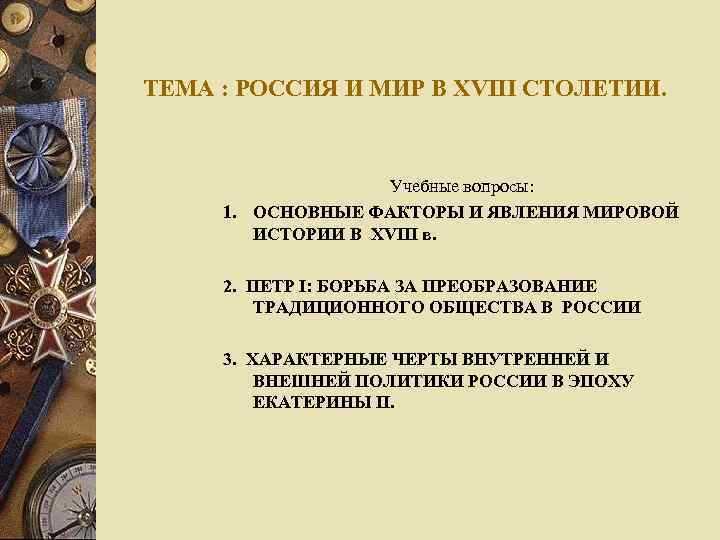 ТЕМА : РОССИЯ И МИР В XVIII СТОЛЕТИИ.

Учебные вопросы:

1. ОСНОВНЫЕ ФАКТОРЫ И ЯВЛЕНИЯ МИРОВОЙ ИСТОРИИ В XVIII в.

2. ПЕТР I: БОРЬБА ЗА ПРЕОБРАЗОВАНИЕ ТРАДИЦИОННОГО ОБЩЕСТВА В РОССИИ

3. ХАРАКТЕРНЫЕ ЧЕРТЫ ВНУТРЕННЕЙ И ВНЕШНЕЙ ПОЛИТИКИ РОССИИ В ЭПОХУ ЕКАТЕРИНЫ II.